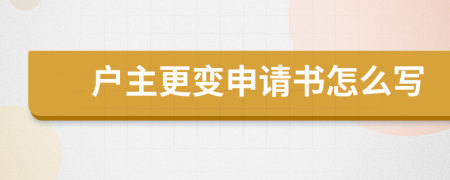 户主更变申请书怎么写